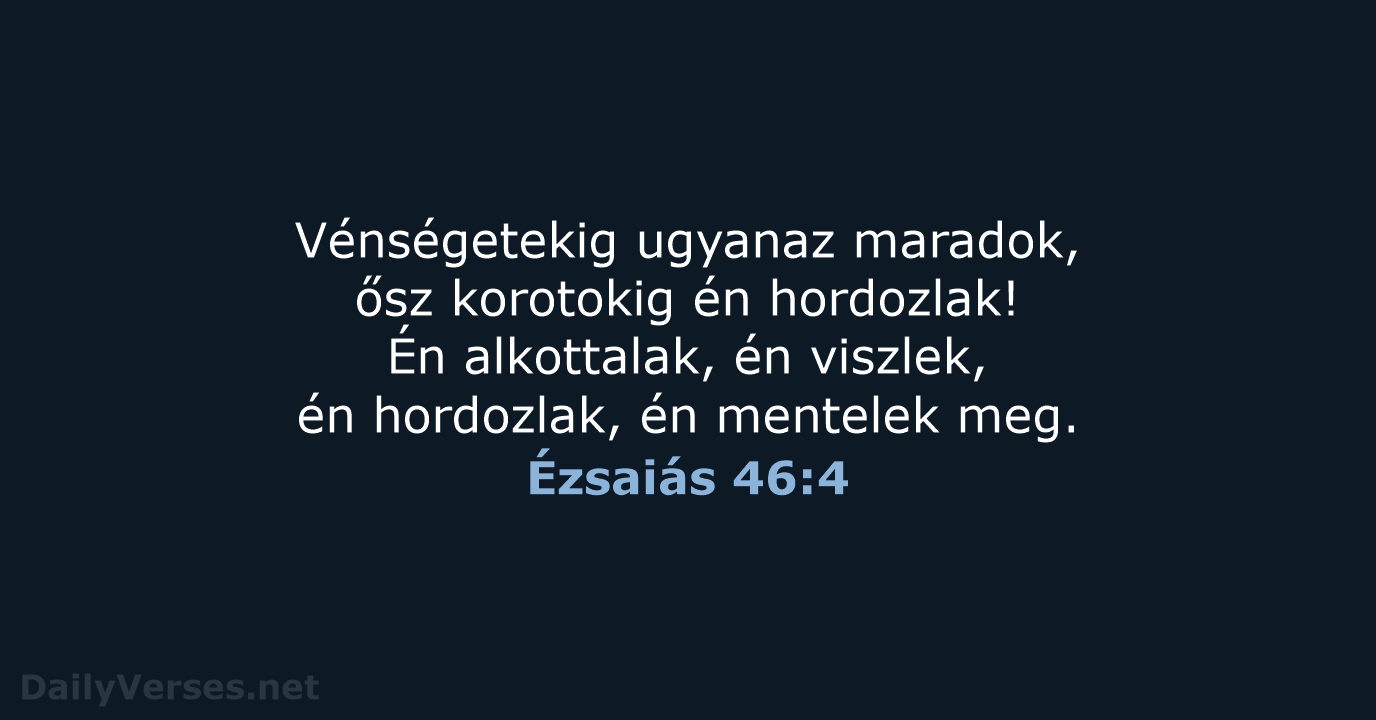 Vénségetekig ugyanaz maradok,
ősz korotokig én hordozlak!
Én alkottalak, én viszlek,
én hordozlak, én mentelek meg.
Ézsaiás 46:4

DailyVerses.net